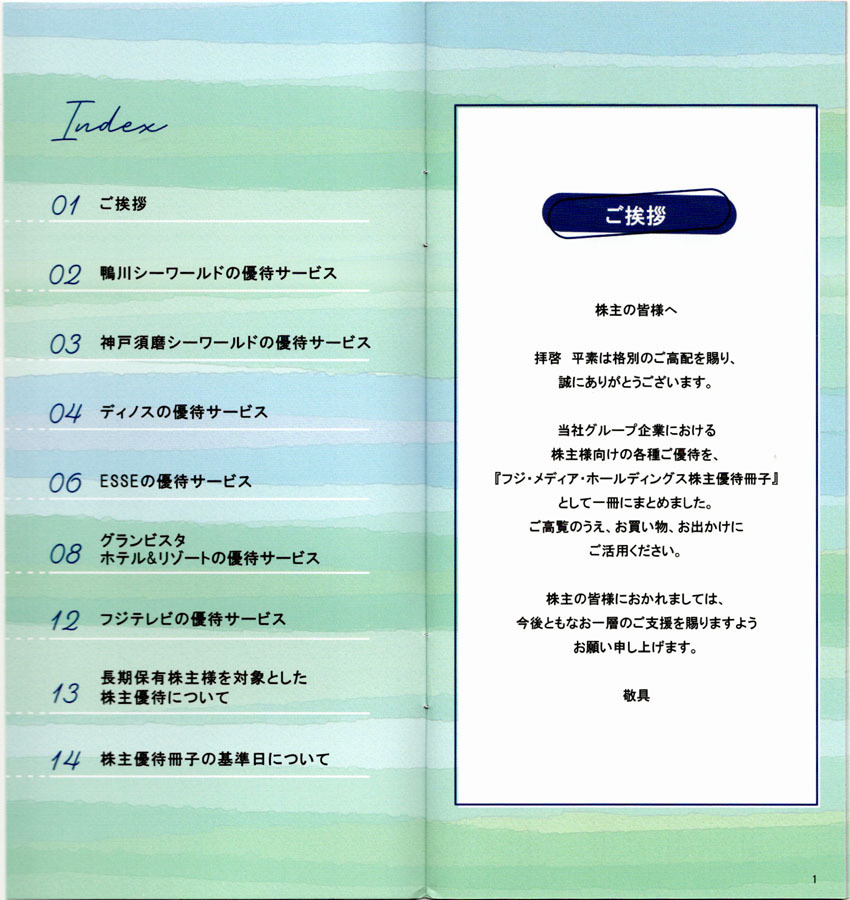 Index

01 ご挨拶

02 鴨川シーワールドの優待サービス

03 神戸須磨シーワールドの優待サービス

04 ディノスの優待サービス

06 ESSEの優待サービス

08 グランビスタ ホテル&リゾートの優待サービス

12 フジテレビの優待サービス

13 長期保有株主様を対象とした株主優待について

14 株主優待冊子の基準日について

ご挨拶

株主の皆様へ

拝啓 平素は格別のご高配を賜り、誠にありがとうございます。

当社グループ企業における株主様向けの各種ご優待を、『フジ・メディア・ホールディングス株主優待冊子』として一冊にまとめました。ご高覧のうえ、お買い物、お出かけにご活用ください。

株主の皆様におかれましては、今後ともなお一層のご支援を賜りますようお願い申し上げます。

敬具

1